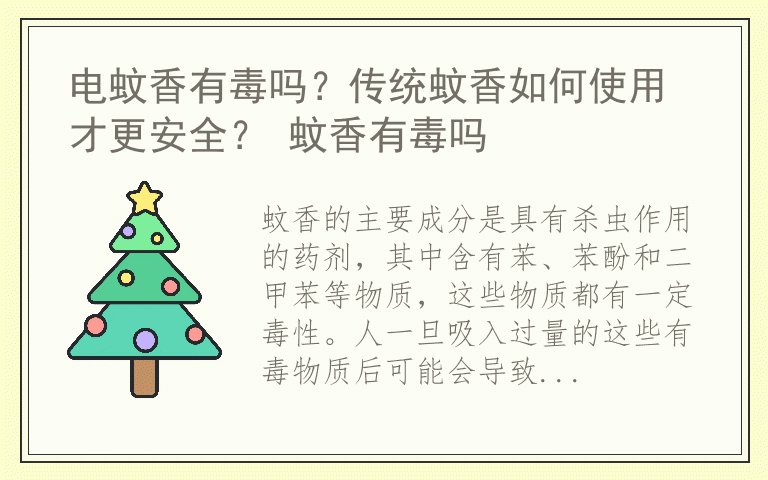 电蚊香有毒吗？传统蚊香如何使用才更安全？ 蚊香有毒吗

蚊香的主要成分是具有杀虫作用的药剂，其中含有苯、苯酚和二甲苯等物质，这些物质都有一定毒性。人一旦吸入过量的这些有毒物质后可能会导致...